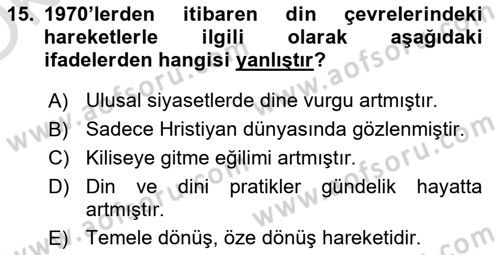 15. 1970'lerden itibaren din çevrelerindeki hareketlerle ilgili olarak aşağıdaki ifadelerden hangisi yanlıştır?

A) Ulusal siyasetlerde dine vurgu artmıştır.
B) Sadece Hristiyan dünyasında gözlenmiştir.
C) Kiliseye gitme eğilimi artmıştır.
D) Din ve dini pratikler gündelik hayatta artmıştır.
E) Temele dönüş, öze dönüş hareketidir.

www.aofsoru.com